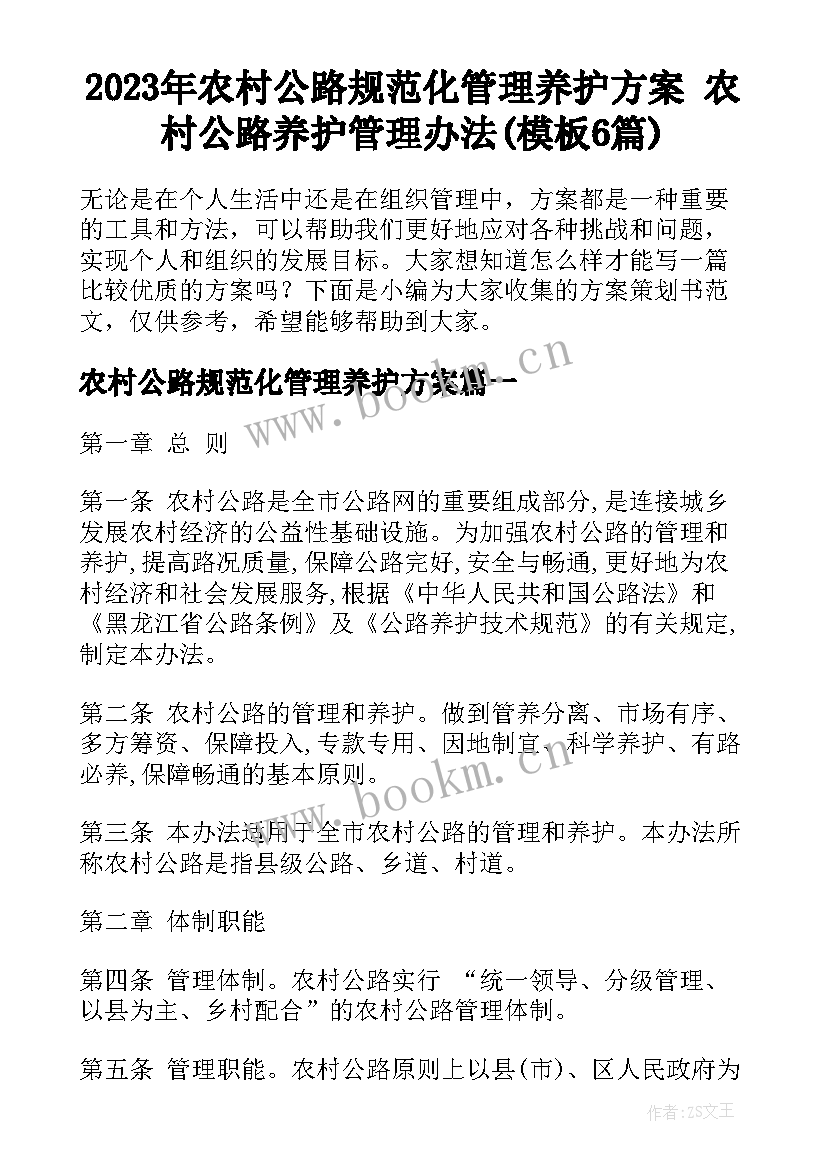 2023年农村公路规范化管理养护方案 农村公路养护管理办法(模板6篇)

无论是在个人生活中还是在组织管理中，方案都是一种重要的工具和方法，可以帮助我们更好地应对各种挑战和问题，实现个人和组织的发展目标。大家想知道怎么样才能写一篇比较优质的方案吗？下面是小编为大家收集的方案策划书范文，仅供参考，希望能够帮助到大家。

农村公路规范化管理养护方案篇一

www.bookm.cn

第一章 总 则

第一条 农村公路是全市公路网的重要组成部分,是连接城乡发展农村经济的公益性基础设施。为加强农村公路的管理和养护,提高路况质量,保障公路完好,安全与畅通,更好地为农村经济和社会发展服务,根据《中华人民共和国公路法》和《黑龙江省公路条例》及《公路养护技术规范》的有关规定,制定本办法。

第二条 农村公路的管理和养护。做到管养分离、市场有序、多方筹资、保障投入,专款专用、因地制宜、科学养护、有路必养,保障畅通的基本原则。

www.bookm.cn

第三条 本办法适用于全市农村公路的管理和养护。本办法所称农村公路是指县级公路、乡道、村道。

第二章 体制职能

第四条 管理体制。农村公路实行 “统一领导、分级管理、以县为主、乡村配合”的农村公路管理体制。

第五条 管理职能。农村公路原则上以县(市)、区人民政府为

作者：ZS文王